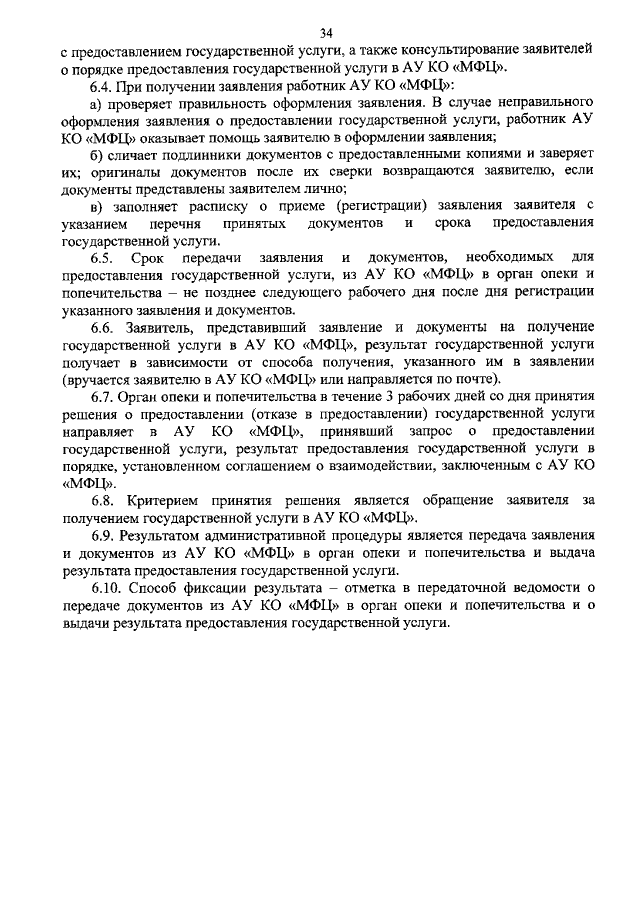 34

с предоставлением государственной услуги, а также консультирование заявителей о порядке предоставления государственной услуги в АУ КО «МФЦ».

6.4. При получении заявления работник АУ КО «МФЦ»:

а) проверяет правильность оформления заявления. В случае неправильного оформления заявления о предоставлении государственной услуги, работник АУ КО «МФЦ» оказывает помощь заявителю в оформлении заявления;

б) сличает подлинники документов с предоставленными копиями и заверяет их; оригиналы документов после их сверки возвращаются заявителю, если документы представлены заявителем лично;

в) заполняет расписку о приеме (регистрации) заявления заявителя с указанием перечня принятых документов и срока предоставления государственной услуги.

6.5. Срок передачи заявления и документов, необходимых для предоставления государственной услуги, из АУ КО «МФЦ» в орган опеки и попечительства – не позднее следующего рабочего дня после дня регистрации указанного заявления и документов.

6.6. Заявитель, представивший заявление и документы на получение государственной услуги в АУ КО «МФЦ», результат государственной услуги получает в зависимости от способа получения, указанного им в заявлении (вручается заявителю в АУ КО «МФЦ» или направляется по почте).

6.7. Орган опеки и попечительства в течение 3 рабочих дней со дня принятия решения о предоставлении (отказе в предоставлении) государственной услуги направляет в АУ КО «МФЦ», принявший запрос о предоставлении государственной услуги, результат предоставления государственной услуги в порядке, установленном соглашением о взаимодействии, заключенным с АУ КО «МФЦ».

6.8. Критерием принятия решения является обращение заявителя за получением государственной услуги в АУ КО «МФЦ».

6.9. Результатом административной процедуры является передача заявления и документов из АУ КО «МФЦ» в орган опеки и попечительства и выдача результата предоставления государственной услуги.

6.10. Способ фиксации результата – отметка в передаточной ведомости о передаче документов из АУ КО «МФЦ» в орган опеки и попечительства и о выдачи результата предоставления государственной услуги.